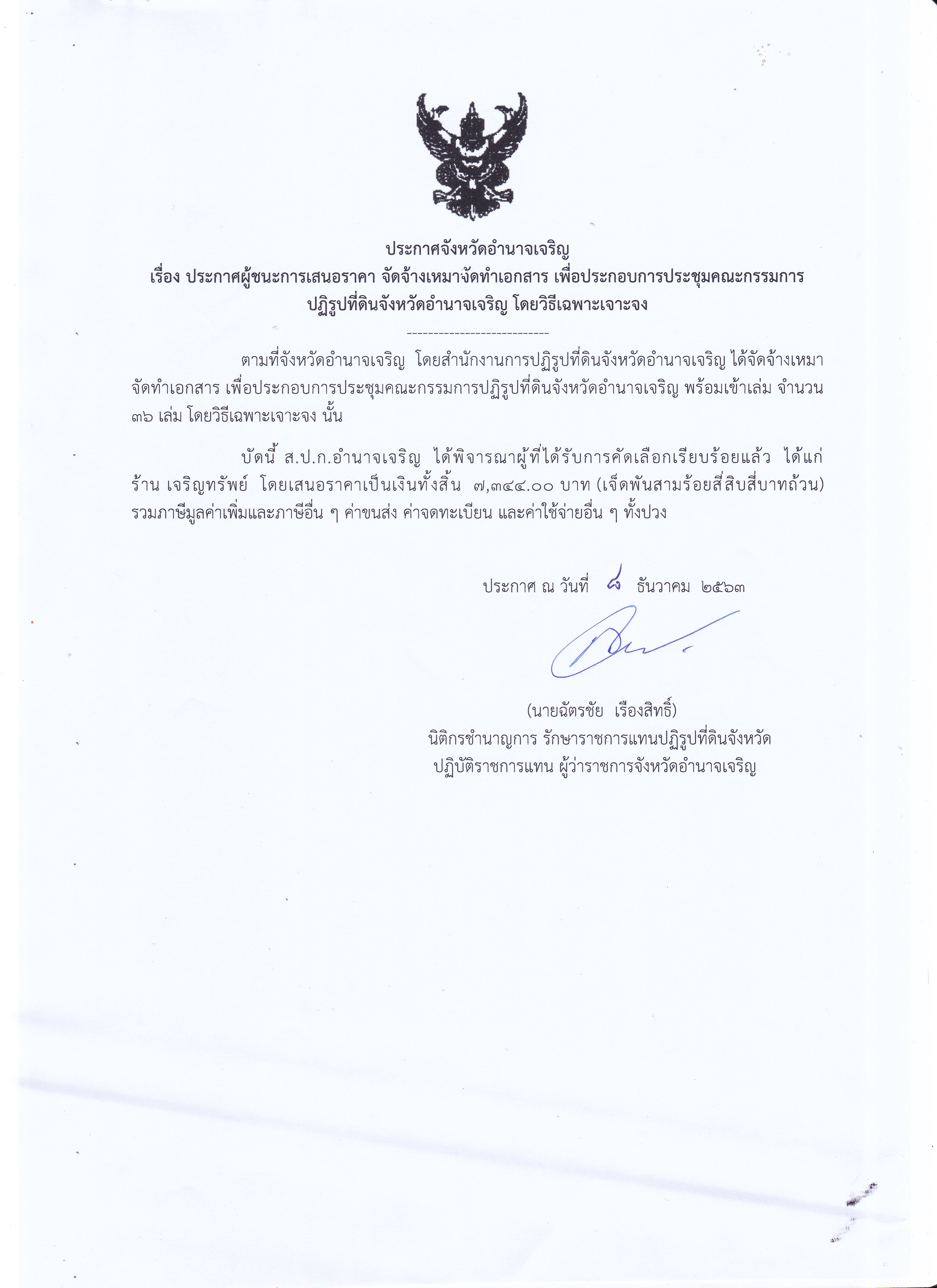 ประกาศจังหวัดอำนาจเจริญ
เรื่อง ประกาศผู้ชนะการเสนอราคา จัดจ้างเหมาจัดทำเอกสาร เพื่อประกอบการประชุมคณะกรรมการปฏิรูปที่ดินจังหวัดอำนาจเจริญ โดยวิธีเฉพาะเจาะจง

---------------------------

ตามที่จังหวัดอำนาจเจริญ โดยสำนักงานการปฏิรูปที่ดินจังหวัดอำนาจเจริญ ได้จัดจ้างเหมาจัดทำเอกสาร เพื่อประกอบการประชุมคณะกรรมการปฏิรูปที่ดินจังหวัดอำนาจเจริญ พร้อมเข้าเล่ม จำนวน ๓๖ เล่ม โดยวิธีเฉพาะเจาะจง นั้น

บัดนี้ ส.ป.ก.อำนาจเจริญ ได้พิจารณาผู้ที่ได้รับการคัดเลือกเรียบร้อยแล้ว ได้แก่ ร้าน เจริญทรัพย์ โดยเสนอราคาเป็นเงินทั้งสิ้น ๗,๓๔๔.๐๐ บาท (เจ็ดพันสามร้อยสี่สิบสี่บาทถ้วน) รวมภาษีมูลค่าเพิ่มและภาษีอื่น ๆ ค่าขนส่ง ค่าจดทะเบียน และค่าใช้จ่ายอื่น ๆ ทั้งปวง

ประกาศ ณ วันที่ ๘ ธันวาคม ๒๕๖๓

(นายฉัตรชัย เรืองสิทธิ์)
นิติกรชำนาญการ รักษาราชการแทนปฏิรูปที่ดินจังหวัด
ปฏิบัติราชการแทน ผู้ว่าราชการจังหวัดอำนาจเจริญ